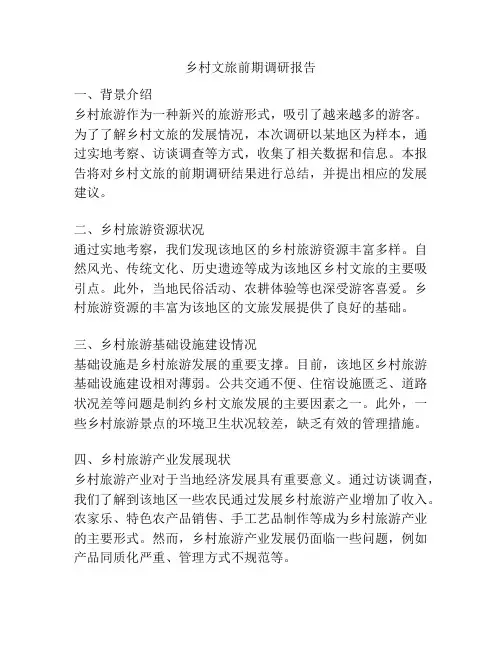 乡村文旅前期调研报告

一、背景介绍
乡村旅游作为一种新兴的旅游形式，吸引了越来越多的游客。为了了解乡村文旅的发展情况，本次调研以某地区为样本，通过实地考察、访谈调查等方式，收集了相关数据和信息。本报告将对乡村文旅的前期调研结果进行总结，并提出相应的发展建议。

二、乡村旅游资源状况
通过实地考察，我们发现该地区的乡村旅游资源丰富多样。自然风光、传统文化、历史遗迹等成为该地区乡村文旅的主要吸引点。此外，当地民俗活动、农耕体验等也深受游客喜爱。乡村旅游资源的丰富为该地区的文旅发展提供了良好的基础。

三、乡村旅游基础设施建设情况
基础设施是乡村旅游发展的重要支撑。目前，该地区乡村旅游基础设施建设相对薄弱。公共交通不便、住宿设施匮乏、道路状况差等问题是制约乡村文旅发展的主要因素之一。此外，一些乡村旅游景点的环境卫生状况较差，缺乏有效的管理措施。

四、乡村旅游产业发展现状
乡村旅游产业对于当地经济发展具有重要意义。通过访谈调查，我们了解到该地区一些农民通过发展乡村旅游产业增加了收入。农家乐、特色农产品销售、手工艺品制作等成为乡村旅游产业的主要形式。然而，乡村旅游产业发展仍面临一些问题，例如产品同质化严重、管理方式不规范等。